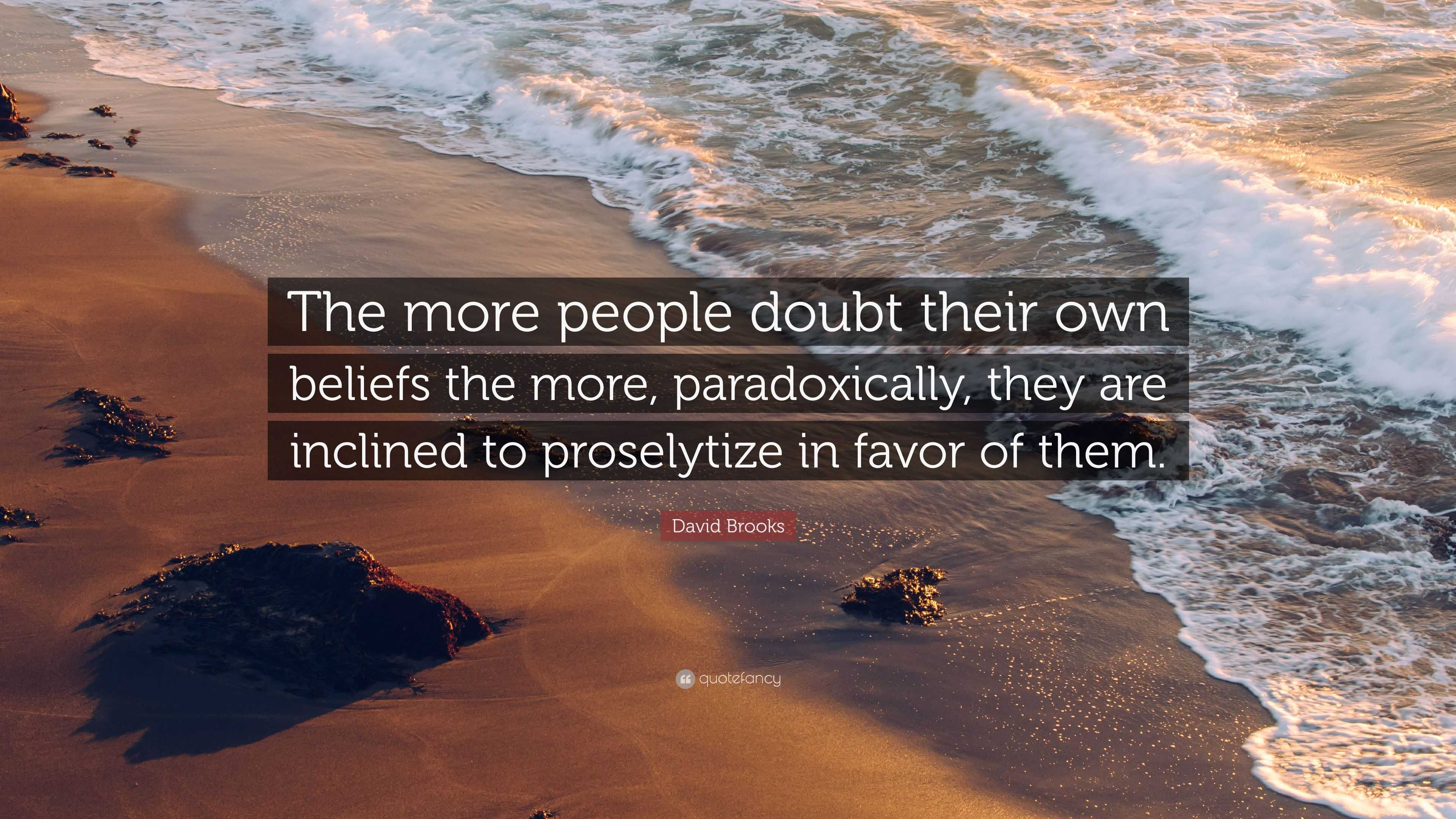 The more people doubt their own beliefs the more, paradoxically, they are inclined to proselytize in favor of them.

David Brooks

quotefancy